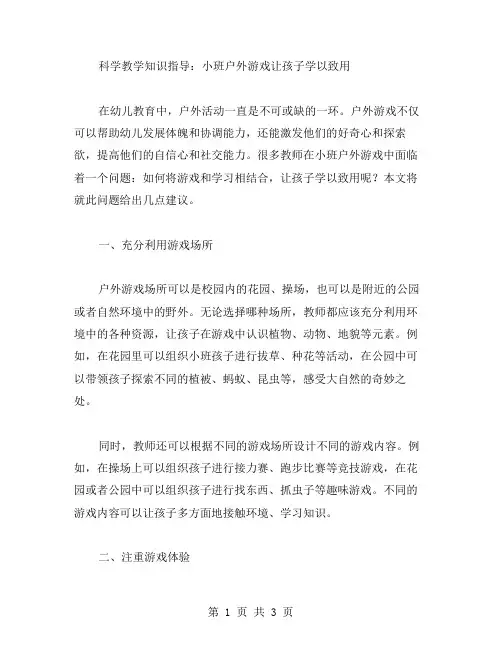 科学教学知识指导：小班户外游戏让孩子学以致用

在幼儿教育中，户外活动一直是不可或缺的一环。户外游戏不仅可以帮助幼儿发展体魄和协调能力，还能激发他们的好奇心和探索欲，提高他们的自信心和社交能力。很多教师在小班户外游戏中面临着一个问题：如何将游戏和学习相结合，让孩子学以致用呢？本文将就此问题给出几点建议。

一、充分利用游戏场所

户外游戏场所可以是校园内的花园、操场，也可以是附近的公园或者自然环境中的野外。无论选择哪种场所，教师都应该充分利用环境中的各种资源，让孩子在游戏中认识植物、动物、地貌等元素。例如，在花园里可以组织小班孩子进行拔草、种花等活动，在公园中可以带领孩子探索不同的植被、蚂蚁、昆虫等，感受大自然的奇妙之处。

同时，教师还可以根据不同的游戏场所设计不同的游戏内容。例如，在操场上可以组织孩子进行接力赛、跑步比赛等竞技游戏，在花园或者公园中可以组织孩子进行找东西、抓虫子等趣味游戏。不同的游戏内容可以让孩子多方面地接触环境、学习知识。

二、注重游戏体验

第 1 页 共 3 页